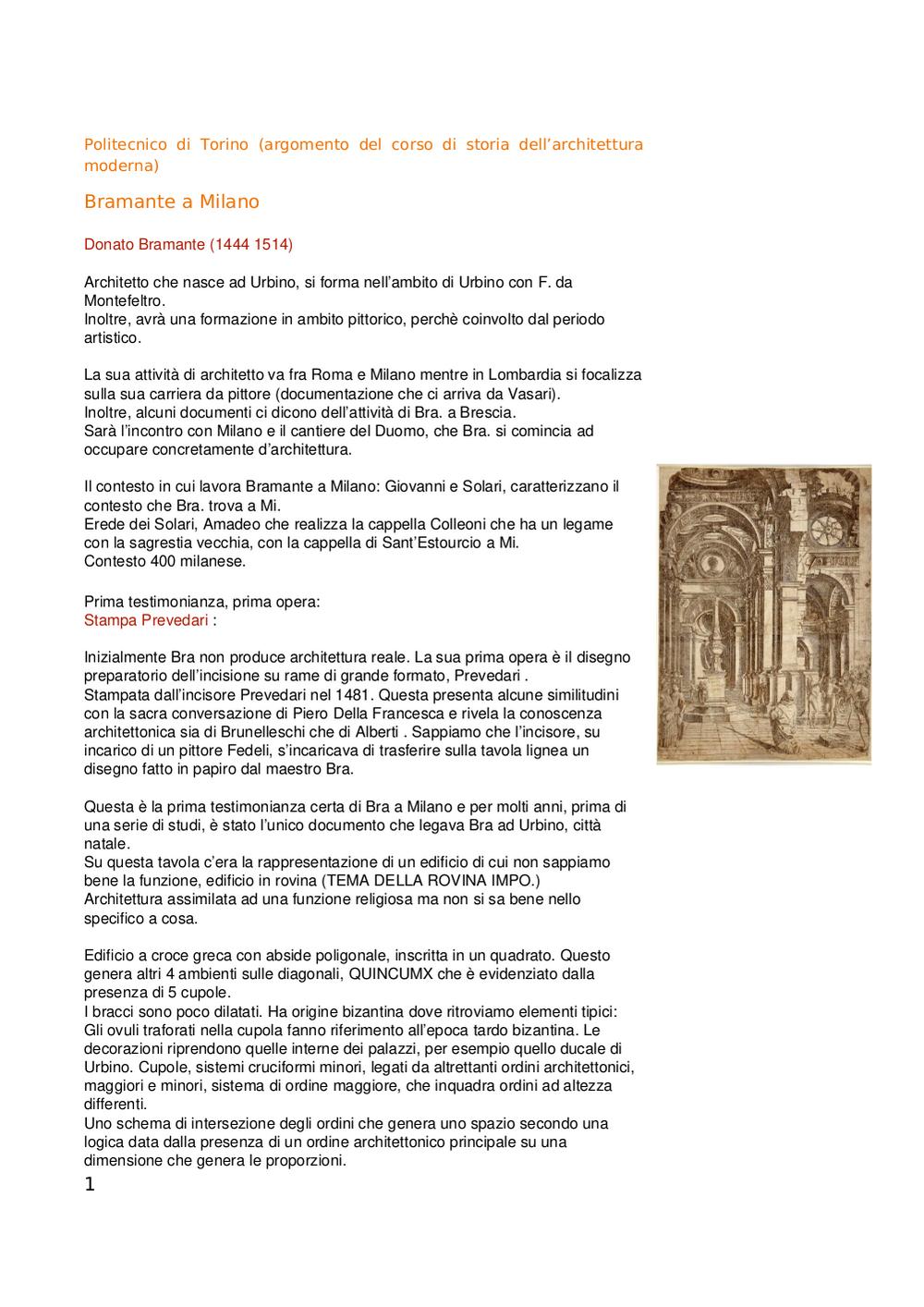 Politecnico di Torino (argomento del corso di storia dell'architettura moderna)

Bramante a Milano

Donato Bramante (1444 1514)

Architetto che nasce ad Urbino, si forma nell'ambito di Urbino con F. da Montefeltro.
Inoltre, avrà una formazione in ambito pittorico, perchè coinvolto dal periodo artistico.

La sua attività di architetto va fra Roma e Milano mentre in Lombardia si focalizza sulla sua carriera da pittore (documentazione che ci arriva da Vasari).
Inoltre, alcuni documenti ci dicono dell'attività di Bra. a Brescia.
Sarà l'incontro con Milano e il cantiere del Duomo, che Bra. si comincia ad occupare concretamente d'architettura.

Il contesto in cui lavora Bramante a Milano: Giovanni e Solari, caratterizzano il contesto che Bra. trova a Mi.
Erede dei Solari, Amadeo che realizza la cappella Colleoni che ha un legame con la sagrestia vecchia, con la cappella di Sant'Estourcio a Mi.
Contesto 400 milanese.

Prima testimonianza, prima opera:
Stampa Prevedari :

Inizialmente Bra non produce architettura reale. La sua prima opera è il disegno preparatorio dell'incisione su rame di grande formato, Prevedari .
Stampata dall'incisore Prevedari nel 1481. Questa presenta alcune similitudini con la sacra conversazione di Piero Della Francesca e rivela la conoscenza architettonica sia di Brunelleschi che di Alberti . Sappiamo che l'incisore, su incarico di un pittore Fedeli, s'incaricava di trasferire sulla tavola lignea un disegno fatto in papiro dal maestro Bra.

Questa è la prima testimonianza certa di Bra a Milano e per molti anni, prima di una serie di studi, è stato l'unico documento che legava Bra ad Urbino, città natale.
Su questa tavola c'era la rappresentazione di un edificio di cui non sappiamo bene la funzione, edificio in rovina (TEMA DELLA ROVINA IMPO.)
Architettura assimilata ad una funzione religiosa ma non si sa bene nello specifico a cosa.

Edificio a croce greca con abside poligonale, inscritta in un quadrato. Questo genera altri 4 ambienti sulle diagonali, QUINCUMX che è evidenziato dalla presenza di 5 cupole.
I bracci sono poco dilatati. Ha origine bizantina dove ritroviamo elementi tipici:
Gli ovuli traforati nella cupola fanno riferimento all'epoca tardo bizantina. Le decorazioni riprendono quelle interne dei palazzi, per esempio quello ducale di Urbino. Cupole, sistemi cruciformi minori, legati da altrettanti ordini architettonici, maggiori e minori, sistema di ordine maggiore, che inquadra ordini ad altezza differenti.
Uno schema di intersezione degli ordini che genera uno spazio secondo una logica data dalla presenza di un ordine architettonico principale su una dimensione che genera le proporzioni.

1